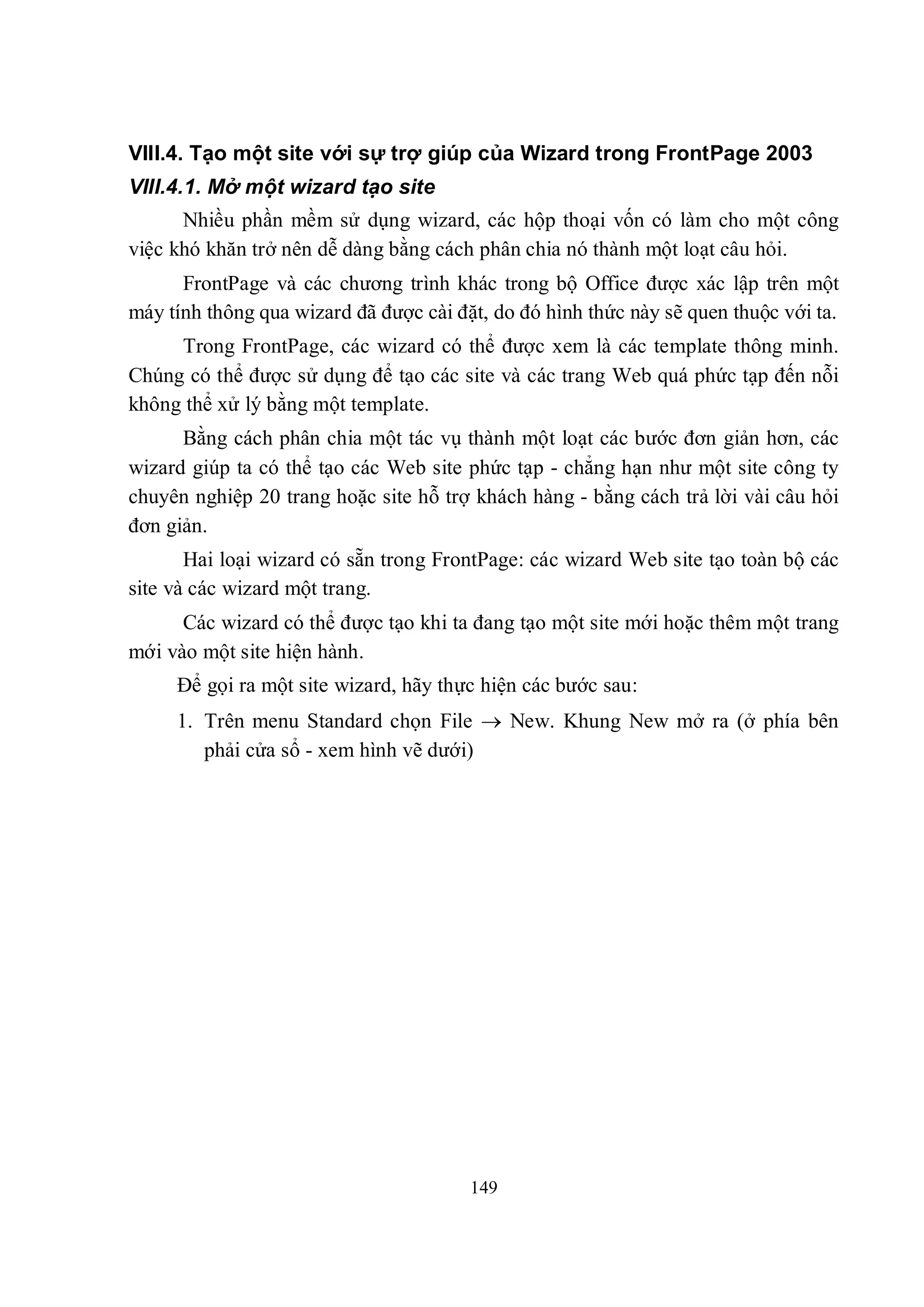 VIII.4. Tạo một site với sự trợ giúp của Wizard trong FrontPage 2003

VIII.4.1. Mở một wizard tạo site

Nhiều phần mềm sử dụng wizard, các hộp thoại vốn có làm cho một công việc khó khăn trở nên dễ dàng bằng cách phân chia nó thành một loạt câu hỏi.

FrontPage và các chương trình khác trong bộ Office được xác lập trên một máy tính thông qua wizard đã được cài đặt, do đó hình thức này sẽ quen thuộc với ta.

Trong FrontPage, các wizard có thể được xem là các template thông minh. Chúng có thể được sử dụng để tạo các site và các trang Web quá phức tạp đến nỗi không thể xử lý bằng một template.

Bằng cách phân chia một tác vụ thành một loạt các bước đơn giản hơn, các wizard giúp ta có thể tạo các Web site phức tạp - chẳng hạn như một site công ty chuyên nghiệp 20 trang hoặc site hỗ trợ khách hàng - bằng cách trả lời vài câu hỏi đơn giản.

Hai loại wizard có sẵn trong FrontPage: các wizard Web site tạo toàn bộ các site và các wizard một trang.

Các wizard có thể được tạo khi ta đang tạo một site mới hoặc thêm một trang mới vào một site hiện hành.

Để gọi ra một site wizard, hãy thực hiện các bước sau:

1. Trên menu Standard chọn File $\rightarrow$ New. Khung New mở ra (ở phía bên phải cửa sổ - xem hình vẽ dưới)

149